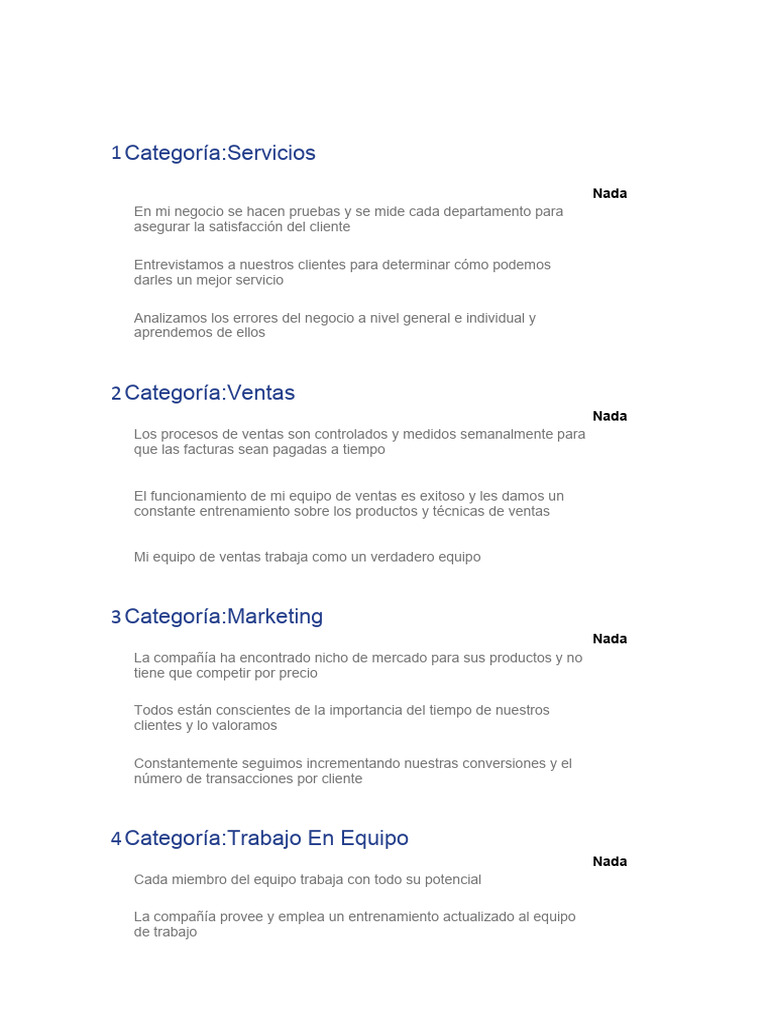 1 Categoría:Servicios

Nada

En mi negocio se hacen pruebas y se mide cada departamento para asegurar la satisfacción del cliente

Entrevistamos a nuestros clientes para determinar cómo podemos darles un mejor servicio

Analizamos los errores del negocio a nivel general e individual y aprendemos de ellos

2 Categoría:Ventas

Nada

Los procesos de ventas son controlados y medidos semanalmente para que las facturas sean pagadas a tiempo

El funcionamiento de mi equipo de ventas es exitoso y les damos un constante entrenamiento sobre los productos y técnicas de ventas

Mi equipo de ventas trabaja como un verdadero equipo

3 Categoría:Marketing

Nada

La compañía ha encontrado nicho de mercado para sus productos y no tiene que competir por precio

Todos están conscientes de la importancia del tiempo de nuestros clientes y lo valoramos

Constantemente seguimos incrementando nuestras conversiones y el número de transacciones por cliente

4 Categoría:Trabajo En Equipo

Nada

Cada miembro del equipo trabaja con todo su potencial

La compañía provee y emplea un entrenamiento actualizado al equipo de trabajo